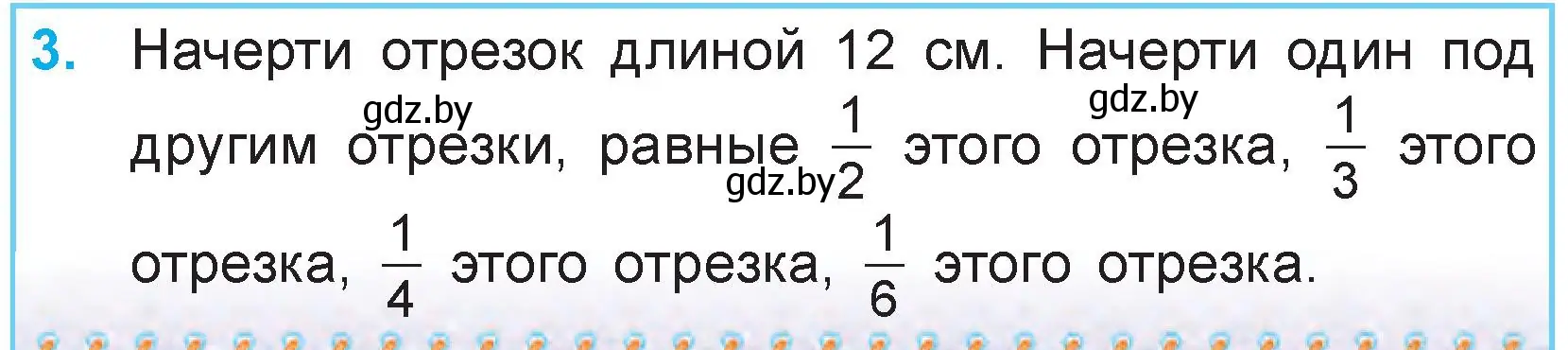 3. Начерти отрезок длиной 12 см. Начерти один под другим отрезки, равные $\frac{1}{2}$ этого отрезка, $\frac{1}{3}$ этого отрезка, $\frac{1}{4}$ этого отрезка, $\frac{1}{6}$ этого отрезка.

gdz.by gdz.by gdz.by